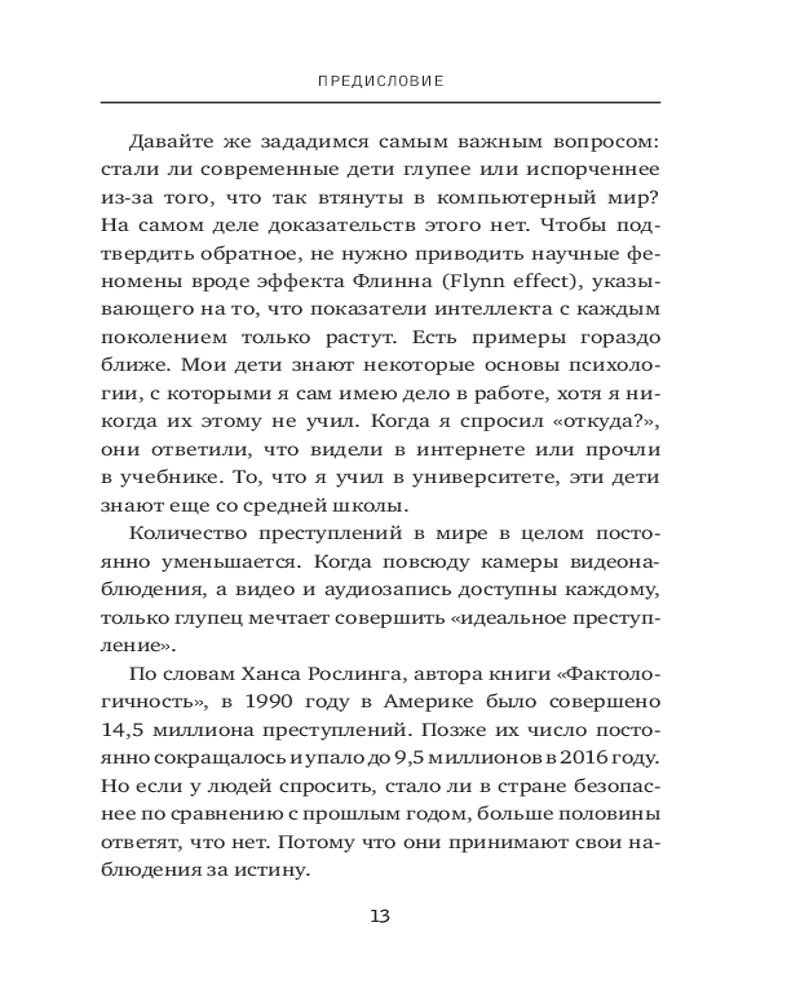 ПРЕДИСЛОВИЕ

Давайте же зададимся самым важным вопросом: стали ли современные дети глупее или испорченнее из-за того, что так втянуты в компьютерный мир? На самом деле доказательств этого нет. Чтобы подтвердить обратное, не нужно приводить научные феномены вроде эффекта Флинна (Flynn effect), указывающего на то, что показатели интеллекта с каждым поколением только растут. Есть примеры гораздо ближе. Мои дети знают некоторые основы психологии, с которыми я сам имею дело в работе, хотя я никогда их этому не учил. Когда я спросил «откуда?», они ответили, что видели в интернете или прочли в учебнике. То, что я учил в университете, эти дети знают еще со средней школы.

Количество преступлений в мире в целом постоянно уменьшается. Когда повсюду камеры видеонаблюдения, а видео и аудиозапись доступны каждому, только глупец мечтает совершить «идеальное преступление».

По словам Ханса Рослинга, автора книги «Фактологичность», в 1990 году в Америке было совершено 14,5 миллиона преступлений. Позже их число постоянно сокращалось и упало до 9,5 миллионов в 2016 году. Но если у людей спросить, стало ли в стране безопаснее по сравнению с прошлым годом, больше половины ответят, что нет. Потому что они принимают свои наблюдения за истину.

13